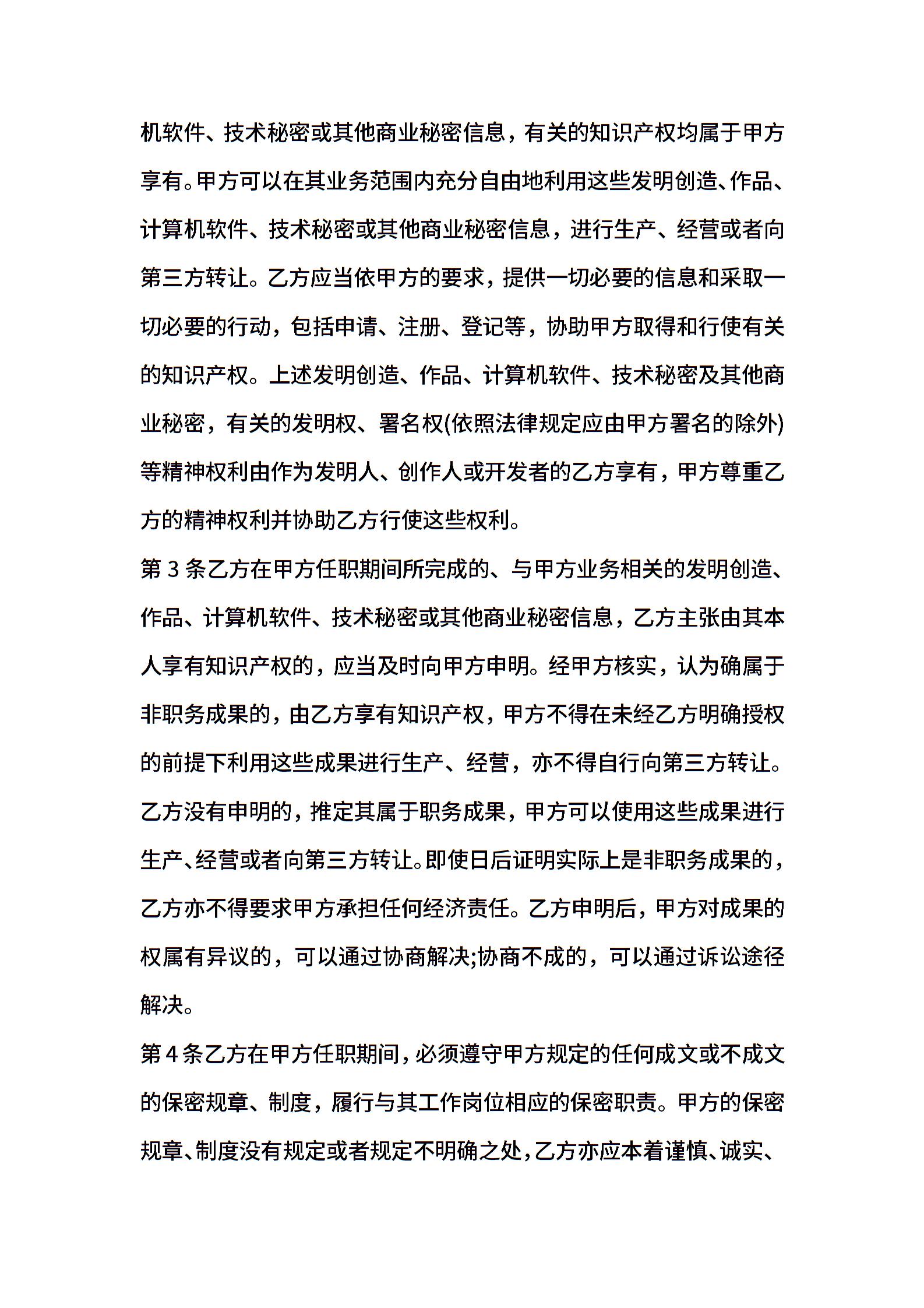 机软件、技术秘密或其他商业秘密信息，有关的知识产权均属于甲方享有。甲方可以在其业务范围内充分自由地利用这些发明创造、作品、计算机软件、技术秘密或其他商业秘密信息，进行生产、经营或者向第三方转让。乙方应当依甲方的要求，提供一切必要的信息和采取一切必要的行动，包括申请、注册、登记等，协助甲方取得和行使有关的知识产权。上述发明创造、作品、计算机软件、技术秘密及其他商业秘密，有关的发明权、署名权(依照法律规定应由甲方署名的除外)等精神权利由作为发明人、创作人或开发者的乙方享有，甲方尊重乙方的精神权利并协助乙方行使这些权利。

第 3 条乙方在甲方任职期间所完成的、与甲方业务相关的发明创造、作品、计算机软件、技术秘密或其他商业秘密信息，乙方主张由其本人享有知识产权的，应当及时向甲方申明。经甲方核实，认为确属于非职务成果的，由乙方享有知识产权，甲方不得在未经乙方明确授权的前提下利用这些成果进行生产、经营，亦不得自行向第三方转让。乙方没有申明的，推定其属于职务成果，甲方可以使用这些成果进行生产、经营或者向第三方转让。即使日后证明实际上是非职务成果的，乙方亦不得要求甲方承担任何经济责任。乙方申明后，甲方对成果的权属有异议的，可以通过协商解决;协商不成的，可以通过诉讼途径解决。

第 4 条乙方在甲方任职期间，必须遵守甲方规定的任何成文或不成文的保密规章、制度，履行与其工作岗位相应的保密职责。甲方的保密规章、制度没有规定或者规定不明确之处，乙方亦应本着谨慎、诚实、